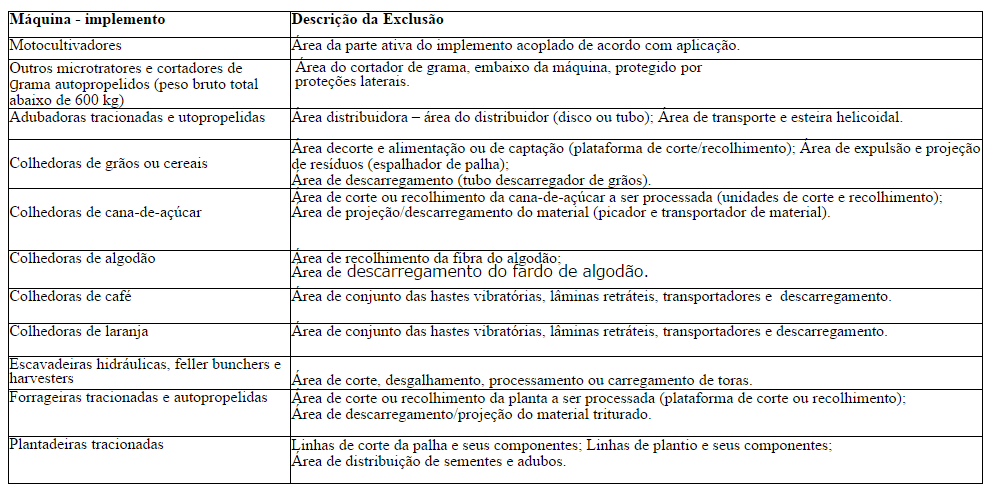 | Máquina - implemento | Descrição da Exclusão |
|---|---|
| Motocultivadores | Área da parte ativa do implemento acoplado de acordo com aplicação. |
| Outros microtratores e cortadores de grama autopropelidos (peso bruto total abaixo de 600 kg) | Área do cortador de grama, embaixo da máquina, protegido por proteções laterais. |
| Adubadoras tracionadas e utopropelidas | Área distribuidora – área do distribuidor (disco ou tubo); Área de transporte e esteira helicoidal. |
| Colhedoras de grãos ou cereais | Área decorte e alimentação ou de captação (plataforma de corte/recolhimento); Área de expulsão e projeção de resíduos (espalhador de palha); Área de descarregamento (tubo descarregador de grãos). |
| Colhedoras de cana-de-açúcar | Área de corte ou recolhimento da cana-de-açúcar a ser processada (unidades de corte e recolhimento); Área de projeção/descarregamento do material (picador e transportador de material). |
| Colhedoras de algodão | Área de recolhimento da fibra do algodão; Área de descarregamento do fardo de algodão. |
| Colhedoras de café | Área de conjunto das hastes vibratórias, lâminas retráteis, transportadores e descarregamento. |
| Colhedoras de laranja | Área de conjunto das hastes vibratórias, lâminas retráteis, transportadores e descarregamento. |
| Escavadeiras hidráulicas, feller bunchers e harvesters | Área de corte, desgalhamento, processamento ou carregamento de toras. |
| Forrageiras tracionadas e autopropelidas | Área de corte ou recolhimento da planta a ser processada (plataforma de corte ou recolhimento); Área de descarregamento/projeção do material triturado. |
| Plantadeiras tracionadas | Linhas de corte da palha e seus componentes; Linhas de plantio e seus componentes; Área de distribuição de sementes e adubos. |